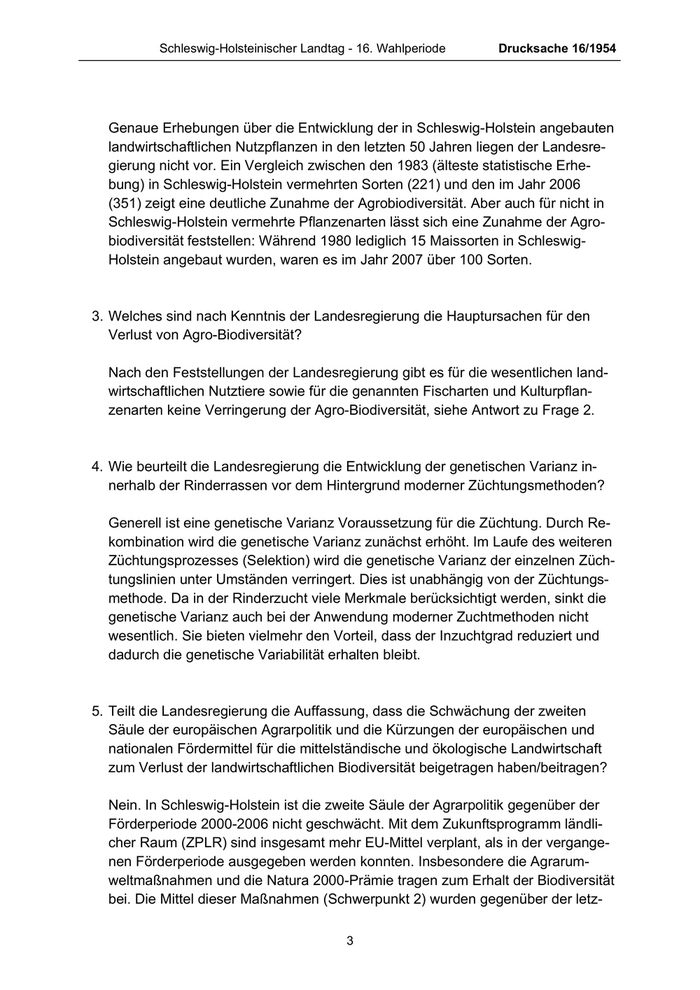 Schleswig-Holsteinischer Landtag - 16. Wahlperiode Drucksache 16/1954

Genaue Erhebungen über die Entwicklung der in Schleswig-Holstein angebauten landwirtschaftlichen Nutzpflanzen in den letzten 50 Jahren liegen der Landesregierung nicht vor. Ein Vergleich zwischen den 1983 (älteste statistische Erhebung) in Schleswig-Holstein vermehrten Sorten (221) und den im Jahr 2006 (351) zeigt eine deutliche Zunahme der Agrobiodiversität. Aber auch für nicht in Schleswig-Holstein vermehrte Pflanzenarten lässt sich eine Zunahme der Agrobiodiversität feststellen: Während 1980 lediglich 15 Maissorten in Schleswig-Holstein angebaut wurden, waren es im Jahr 2007 über 100 Sorten.

3. Welches sind nach Kenntnis der Landesregierung die Hauptursachen für den Verlust von Agro-Biodiversität?

Nach den Feststellungen der Landesregierung gibt es für die wesentlichen landwirtschaftlichen Nutztiere sowie für die genannten Fischarten und Kulturpflanzenarten keine Verringerung der Agro-Biodiversität, siehe Antwort zu Frage 2.

4. Wie beurteilt die Landesregierung die Entwicklung der genetischen Varianz innerhalb der Rinderrassen vor dem Hintergrund moderner Züchtungsmethoden?

Generell ist eine genetische Varianz Voraussetzung für die Züchtung. Durch Rekombination wird die genetische Varianz zunächst erhöht. Im Laufe des weiteren Züchtungsprozesses (Selektion) wird die genetische Varianz der einzelnen Züchtungslinien unter Umständen verringert. Dies ist unabhängig von der Züchtungsmethode. Da in der Rinderzucht viele Merkmale berücksichtigt werden, sinkt die genetische Varianz auch bei der Anwendung moderner Zuchtmethoden nicht wesentlich. Sie bieten vielmehr den Vorteil, dass der Inzuchtgrad reduziert und dadurch die genetische Variabilität erhalten bleibt.

5. Teilt die Landesregierung die Auffassung, dass die Schwächung der zweiten Säule der europäischen Agrarpolitik und die Kürzungen der europäischen und nationalen Fördermittel für die mittelständische und ökologische Landwirtschaft zum Verlust der landwirtschaftlichen Biodiversität beigetragen haben/beitragen?

Nein. In Schleswig-Holstein ist die zweite Säule der Agrarpolitik gegenüber der Förderperiode 2000-2006 nicht geschwächt. Mit dem Zukunftsprogramm ländlicher Raum (ZPLR) sind insgesamt mehr EU-Mittel verplant, als in der vergangenen Förderperiode ausgegeben werden konnten. Insbesondere die Agrarumweltmaßnahmen und die Natura 2000-Prämie tragen zum Erhalt der Biodiversität bei. Die Mittel dieser Maßnahmen (Schwerpunkt 2) wurden gegenüber der letz-

3